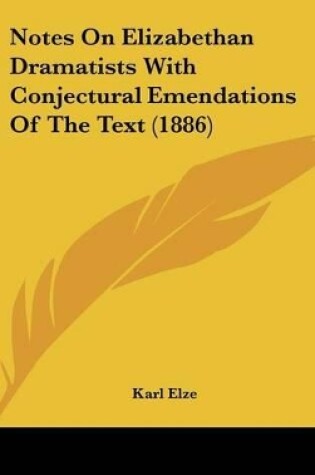 Notes On Elizabethan Dramatists With Conjectural Emendations Of The Text (1886)

Karl Elze